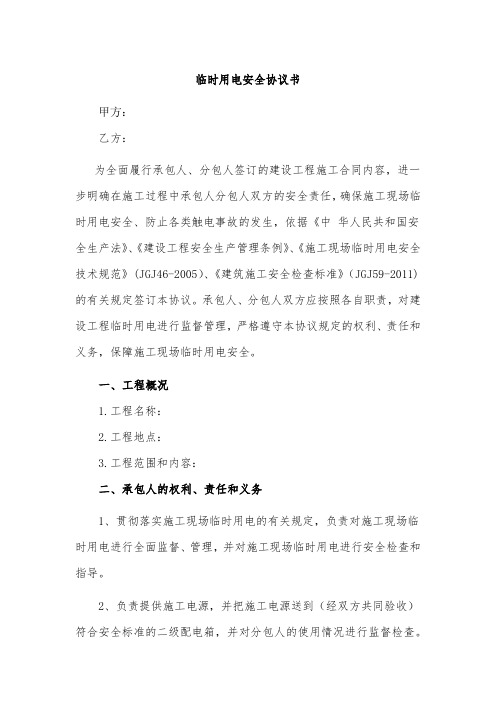 临时用电安全协议书

甲方：

乙方：

为全面履行承包人、分包人签订的建设工程施工合同内容，进一步明确在施工过程中承包人分包人双方的安全责任，确保施工现场临时用电安全、防止各类触电事故的发生，依据《中 华人民共和国安全生产法》、《建设工程安全生产管理条例》、《施工现场临时用电安全技术规范》（JGJ46-2005）、《建筑施工安全检查标准》（JGJ59-2011）的有关规定签订本协议。承包人、分包人双方应按照各自职责，对建设工程临时用电进行监督管理，严格遵守本协议规定的权利、责任和义务，保障施工现场临时用电安全。

一、工程概况

1.工程名称：

2.工程地点：

3.工程范围和内容：

二、承包人的权利、责任和义务

1、贯彻落实施工现场临时用电的有关规定，负责对施工现场临时用电进行全面监督、管理，并对施工现场临时用电进行安全检查和指导。

2、负责提供施工电源，并把施工电源送到（经双方共同验收）符合安全标准的二级配电箱，并对分包人的使用情况进行监督检查。